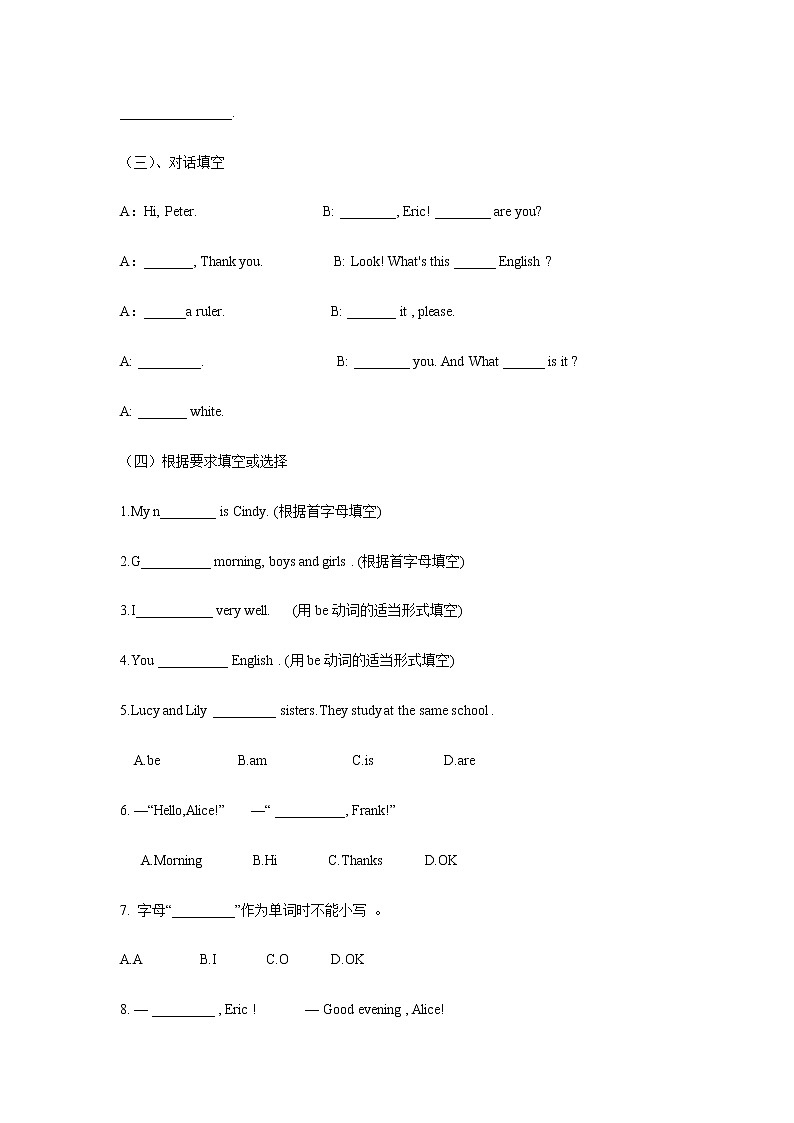 ________________.

（三）、对话填空

A：Hi, Peter.　　　　B: ________, Eric! ________ are you?

A：_______, Thank you.　　　　B: Look! What's this ______ English ?

A：______a ruler.　　　　B: _______ it , please.

A: _________.　　　　B: ________ you. And What ______ is it ?

A: _______ white.

（四）根据要求填空或选择

1.My n________ is Cindy. (根据首字母填空)

2.G__________ morning, boys and girls . (根据首字母填空)

3.I___________ very well.　(用 be 动词的适当形式填空)

4.You __________ English . (用 be 动词的适当形式填空)

5.Lucy and Lily _________ sisters. They study at the same school .

A.be　　B.am　　C.is　　D.are

6. —“Hello,Alice!”　—“ __________, Frank!”

A.Morning　　B.Hi　　C.Thanks　　D.OK

7. 字母“_________”作为单词时不能小写 。

A.A　　B.I　　C.O　　D.OK

8. — _________ , Eric !　　— Good evening , Alice!